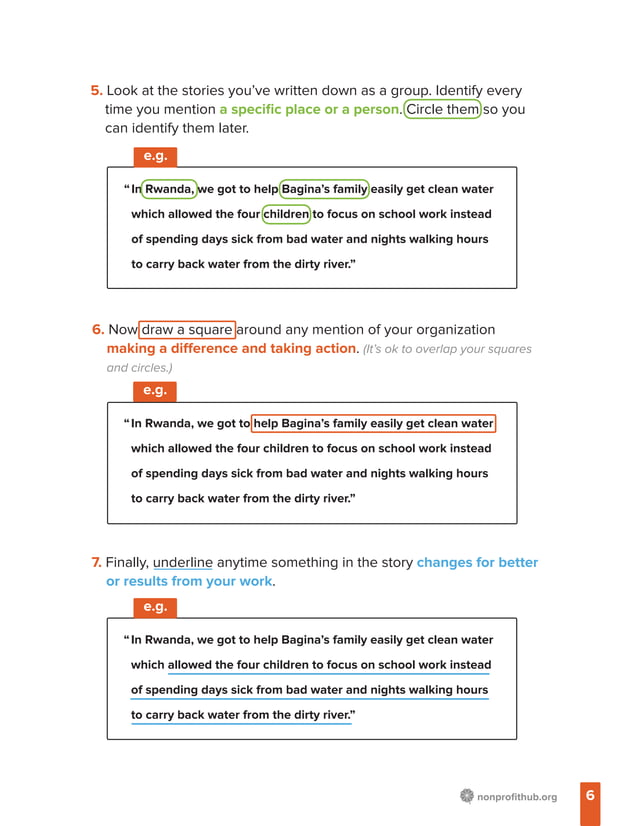 5. Look at the stories you've written down as a group. Identify every time you mention a specific place or a person. Circle them so you can identify them later.

e.g.

"In Rwanda, we got to help Bagina's family easily get clean water which allowed the four children to focus on school work instead of spending days sick from bad water and nights walking hours to carry back water from the dirty river."

6. Now draw a square around any mention of your organization making a difference and taking action. (It's ok to overlap your squares and circles.)

e.g.

"In Rwanda, we got to help Bagina's family easily get clean water which allowed the four children to focus on school work instead of spending days sick from bad water and nights walking hours to carry back water from the dirty river."

7. Finally, underline anytime something in the story changes for better or results from your work.

e.g.

"In Rwanda, we got to help Bagina's family easily get clean water which allowed the four children to focus on school work instead of spending days sick from bad water and nights walking hours to carry back water from the dirty river."

nonprofithub.org 6